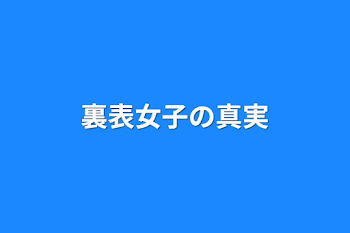 裏表女子の真実